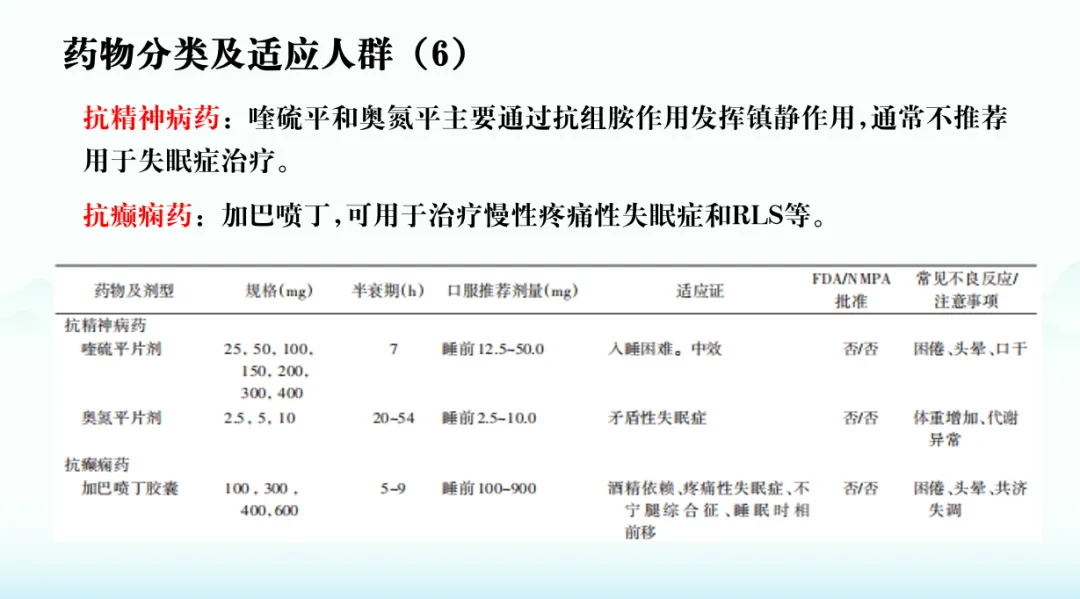 药物分类及适应人群（6）

抗精神病药：喹硫平和奥氮平主要通过抗组胺作用发挥镇静作用，通常不推荐用于失眠症治疗。

抗癫痫药：加巴喷丁，可用于治疗慢性疼痛性失眠症和RLS等。

| 药物及剂型 | 规格(mg) | 半衰期(h) | 口服推荐剂量(mg) | 适应证 | FDA/NMPA批准 | 常见不良反应/注意事项 |
|---|---|---|---|---|---|---|
| 抗精神病药 | | | | | | |
| 喹硫平片剂 | 25, 50, 100, 150, 200, 300, 400 | 7 | 睡前12.5~50.0 | 入睡困难。中效 | 否/否 | 困倦、头晕、口干 |
| 奥氮平片剂 | 2.5, 5, 10 | 20~54 | 睡前2.5~10.0 | 矛盾性失眠症 | 否/否 | 体重增加、代谢异常 |
| 抗癫痫药 | | | | | | |
| 加巴喷丁胶囊 | 100, 300, 400, 600 | 5~9 | 睡前100~900 | 酒精依赖、疼痛性失眠症、不宁腿综合征、睡眠时相前移 | 否/否 | 困倦、头晕、共济失调 |